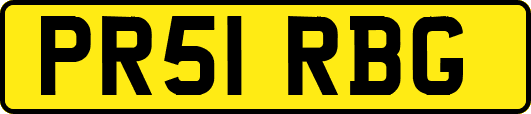 PR51 RBG